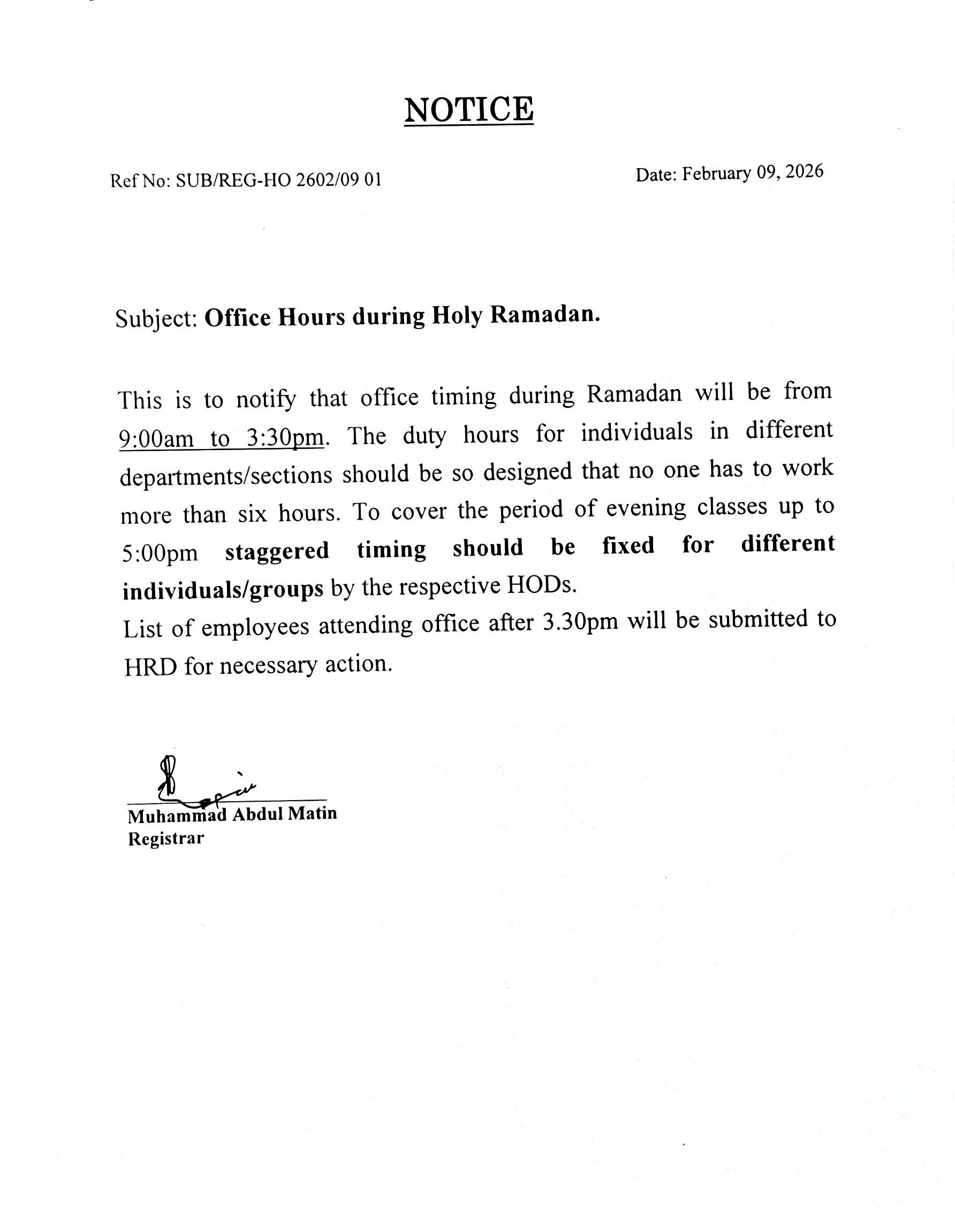 NOTICE

Ref No: SUB/REG-HO 2602/09 01

Date: February 09, 2026

Subject: Office Hours during Holy Ramadan.

This is to notify that office timing during Ramadan will be from 9:00am to 3:30pm. The duty hours for individuals in different departments/sections should be so designed that no one has to work more than six hours. To cover the period of evening classes up to 5:00pm staggered timing should be fixed for different individuals/groups by the respective HODs.

List of employees attending office after 3.30pm will be submitted to HRD for necessary action.

Muhammad Abdul Matin
Registrar